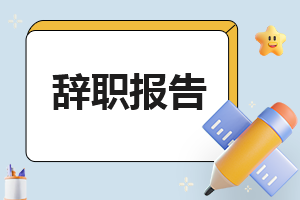 辞职报告